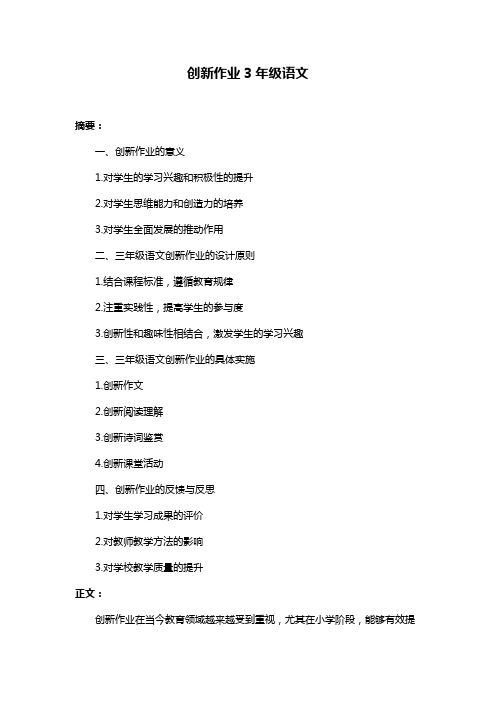 创新作业 3 年级语文

摘要：

一、创新作业的意义

1.对学生的学习兴趣和积极性的提升

2.对学生思维能力和创造力的培养

3.对学生全面发展的推动作用

二、三年级语文创新作业的设计原则

1.结合课程标准，遵循教育规律

2.注重实践性，提高学生的参与度

3.创新性和趣味性相结合，激发学生的学习兴趣

三、三年级语文创新作业的具体实施

1.创新作文

2.创新阅读理解

3.创新诗词鉴赏

4.创新课堂活动

四、创新作业的反馈与反思

1.对学生学习成果的评价

2.对教师教学方法的影响

3.对学校教学质量的提升

正文：

创新作业在当今教育领域越来越受到重视，尤其在小学阶段，能够有效提